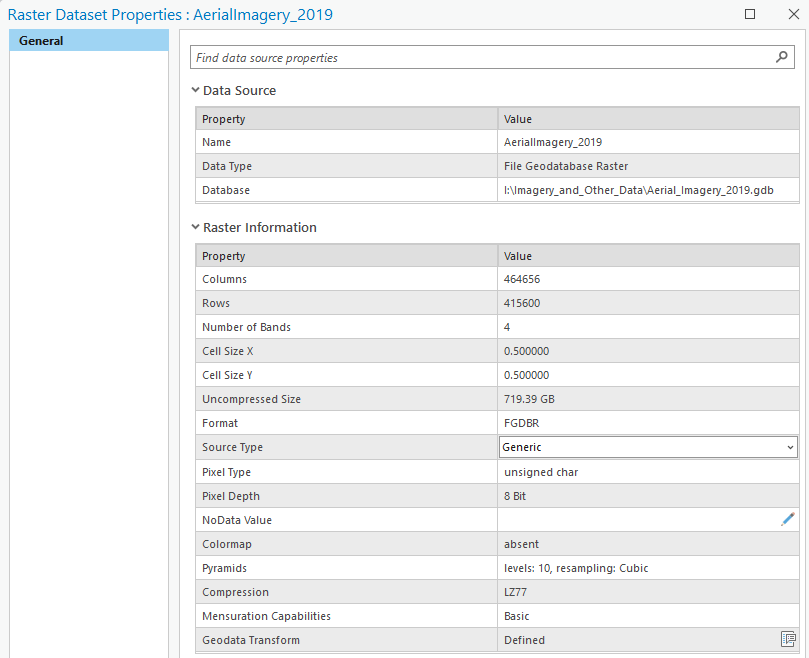 Raster Dataset Properties : AerialImagery_2019

General

Find data source properties

Data Source

| Property | Value |
|---|---|
| Name | AerialImagery_2019 |
| Data Type | File Geodatabase Raster |
| Database | I:\Imagery_and_Other_Data\Aerial_Imagery_2019.gdb |

Raster Information

| Property | Value |
|---|---|
| Columns | 464656 |
| Rows | 415600 |
| Number of Bands | 4 |
| Cell Size X | 0.500000 |
| Cell Size Y | 0.500000 |
| Uncompressed Size | 719.39 GB |
| Format | FGDBR |
| Source Type | Generic |
| Pixel Type | unsigned char |
| Pixel Depth | 8 Bit |
| NoData Value | |
| Colormap | absent |
| Pyramids | levels: 10, resampling: Cubic |
| Compression | LZ77 |
| Mensuration Capabilities | Basic |
| Geodata Transform | Defined |